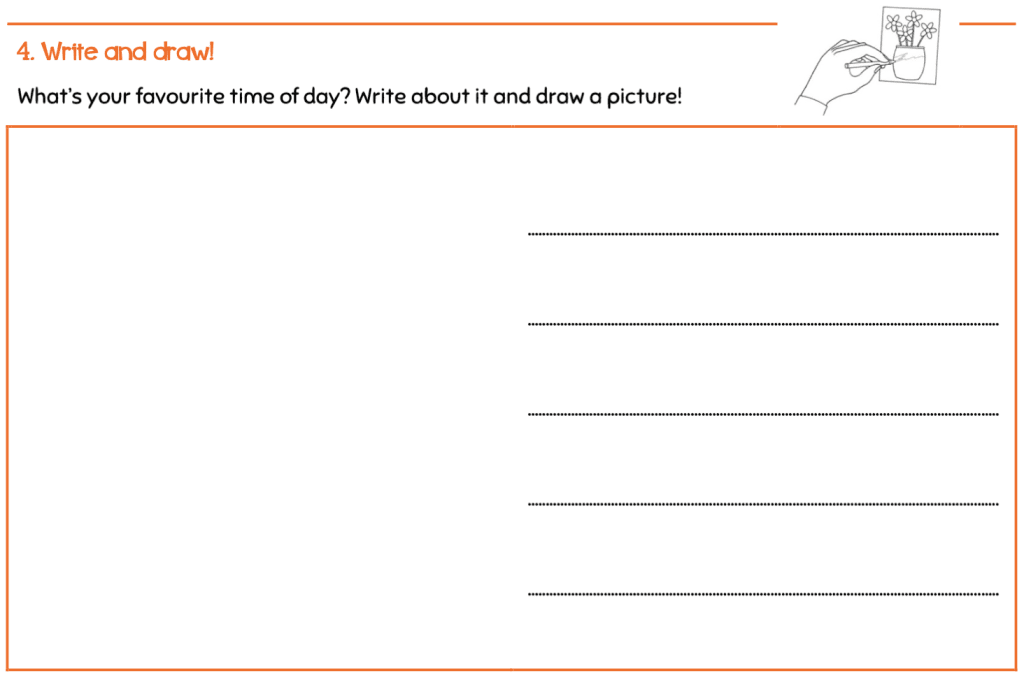 4. Write and draw!

What's your favourite time of day? Write about it and draw a picture!

____

____

____

____

____